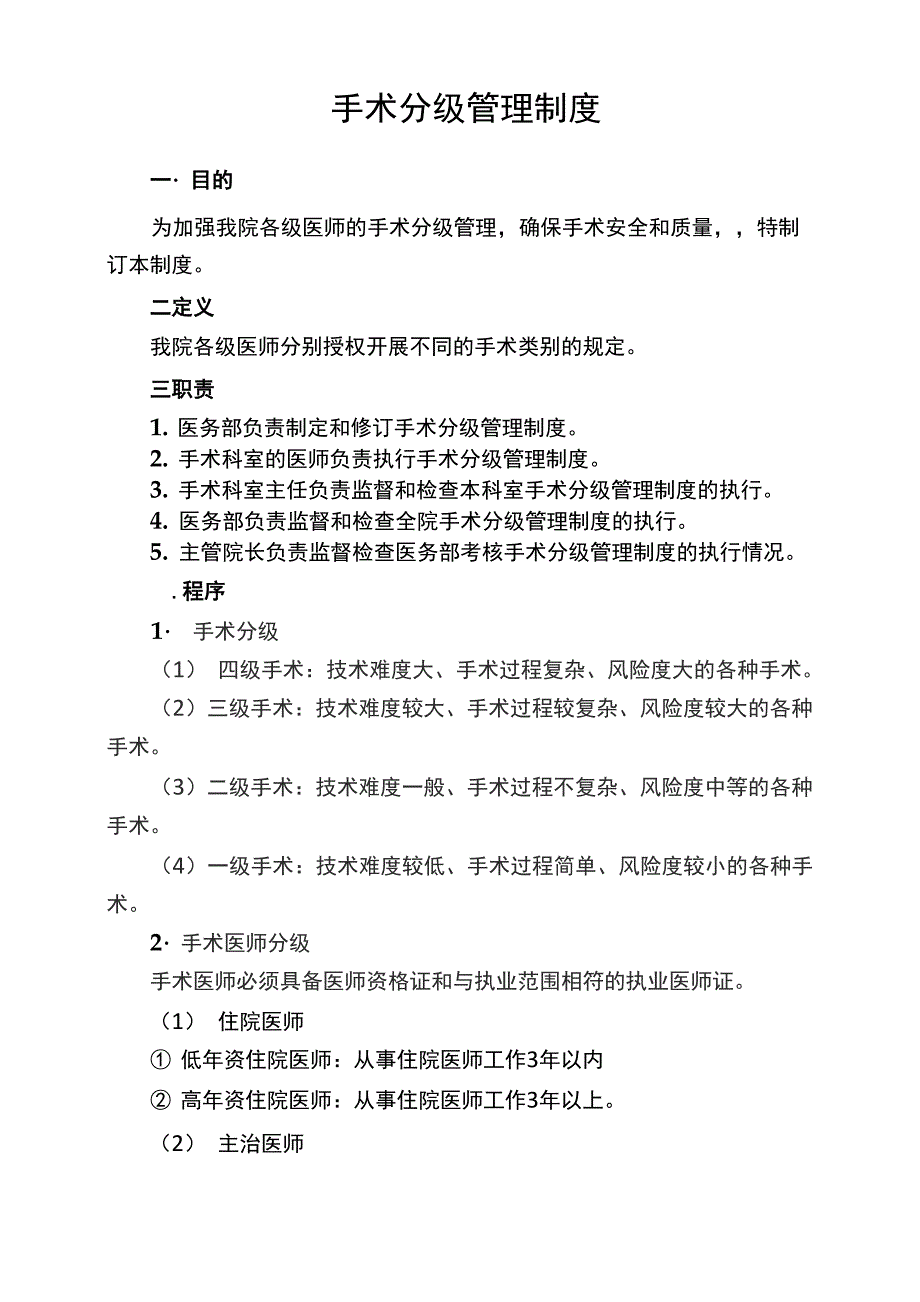 手术分级管理制度

一· 目的

为加强我院各级医师的手术分级管理，确保手术安全和质量，，特制订本制度。

二定义

我院各级医师分别授权开展不同的手术类别的规定。

三职责

1. 医务部负责制定和修订手术分级管理制度。
2. 手术科室的医师负责执行手术分级管理制度。
3. 手术科室主任负责监督和检查本科室手术分级管理制度的执行。
4. 医务部负责监督和检查全院手术分级管理制度的执行。
5. 主管院长负责监督检查医务部考核手术分级管理制度的执行情况。

. 程序

1· 手术分级

（1） 四级手术：技术难度大、手术过程复杂、风险度大的各种手术。

（2）三级手术：技术难度较大、手术过程较复杂、风险度较大的各种手术。

（3）二级手术：技术难度一般、手术过程不复杂、风险度中等的各种手术。

（4）一级手术：技术难度较低、手术过程简单、风险度较小的各种手术。

2· 手术医师分级

手术医师必须具备医师资格证和与执业范围相符的执业医师证。

（1） 住院医师

① 低年资住院医师：从事住院医师工作3年以内

② 高年资住院医师：从事住院医师工作3年以上。

（2） 主治医师